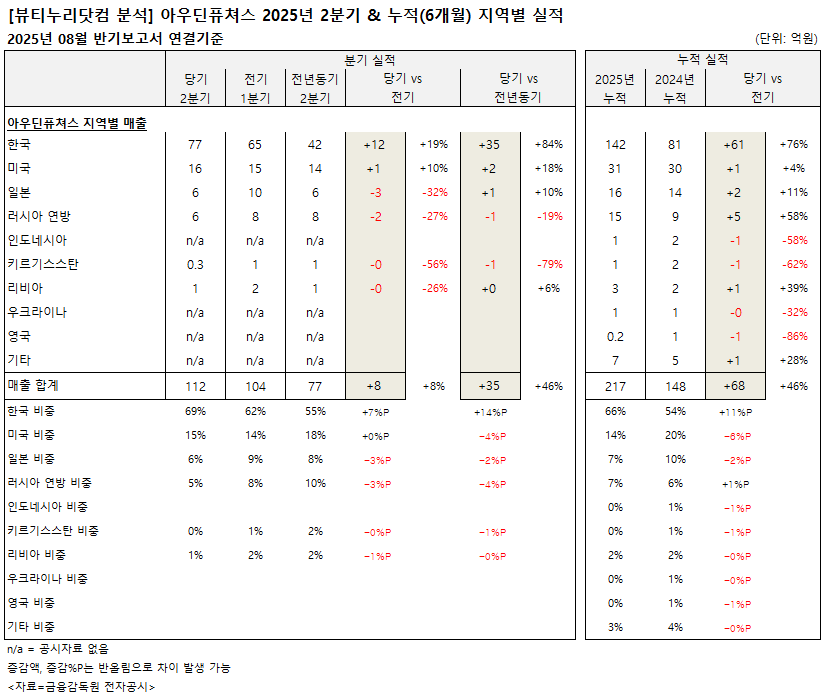 [뷰티누리닷컴 분석] 아우딘퓨쳐스 2025년 2분기 & 누적(6개월) 지역별 실적
2025년 08월 반기보고서 연결기준

(단위: 억원)

| | 분기 실적 | | | | | | | 누적 실적 | | | |
|---|---|---|---|---|---|---|---|---|---|---|---|
| | 당기 2분기 | 전기 1분기 | 전년동기 2분기 | 당기 vs 전기 | | 당기 vs 전년동기 | | 2025년 누적 | 2024년 누적 | 당기 vs 전기 | |
| 아우딘퓨쳐스 지역별 매출 | | | | | | | | | | | |
| 한국 | 77 | 65 | 42 | +12 | +19% | +35 | +84% | 142 | 81 | +61 | +76% |
| 미국 | 16 | 15 | 14 | +1 | +10% | +2 | +18% | 31 | 30 | +1 | +4% |
| 일본 | 6 | 10 | 6 | -3 | -32% | +1 | +10% | 16 | 14 | +2 | +11% |
| 러시아 연방 | 6 | 8 | 8 | -2 | -27% | -1 | -19% | 15 | 9 | +5 | +58% |
| 인도네시아 | n/a | n/a | n/a | | | | | 1 | 2 | -1 | -58% |
| 키르기스스탄 | 0.3 | 1 | 1 | -0 | -56% | -1 | -79% | 1 | 2 | -1 | -62% |
| 리비아 | 1 | 2 | 1 | -0 | -26% | +0 | +6% | 3 | 2 | +1 | +39% |
| 우크라이나 | n/a | n/a | n/a | | | | | 1 | 1 | -0 | -32% |
| 영국 | n/a | n/a | n/a | | | | | 0.2 | 1 | -1 | -86% |
| 기타 | n/a | n/a | n/a | | | | | 7 | 5 | +1 | +28% |
| 매출 합계 | 112 | 104 | 77 | +8 | +8% | +35 | +46% | 217 | 148 | +68 | +46% |
| 한국 비중 | 69% | 62% | 55% | +7%P | | +14%P | | 66% | 54% | +11%P | |
| 미국 비중 | 15% | 14% | 18% | +0%P | | -4%P | | 14% | 20% | -6%P | |
| 일본 비중 | 6% | 9% | 8% | -3%P | | -2%P | | 7% | 10% | -2%P | |
| 러시아 연방 비중 | 5% | 8% | 10% | -3%P | | -4%P | | 7% | 6% | +1%P | |
| 인도네시아 비중 | | | | | | | | 0% | 1% | -1%P | |
| 키르기스스탄 비중 | 0% | 1% | 2% | -0%P | | -1%P | | 0% | 1% | -1%P | |
| 리비아 비중 | 1% | 2% | 2% | -1%P | | -0%P | | 2% | 2% | -0%P | |
| 우크라이나 비중 | | | | | | | | 0% | 1% | -0%P | |
| 영국 비중 | | | | | | | | 0% | 1% | -1%P | |
| 기타 비중 | | | | | | | | 3% | 4% | -0%P | |

n/a = 공시자료 없음
증감액, 증감%P는 반올림으로 차이 발생 가능
<자료=금융감독원 전자공시>